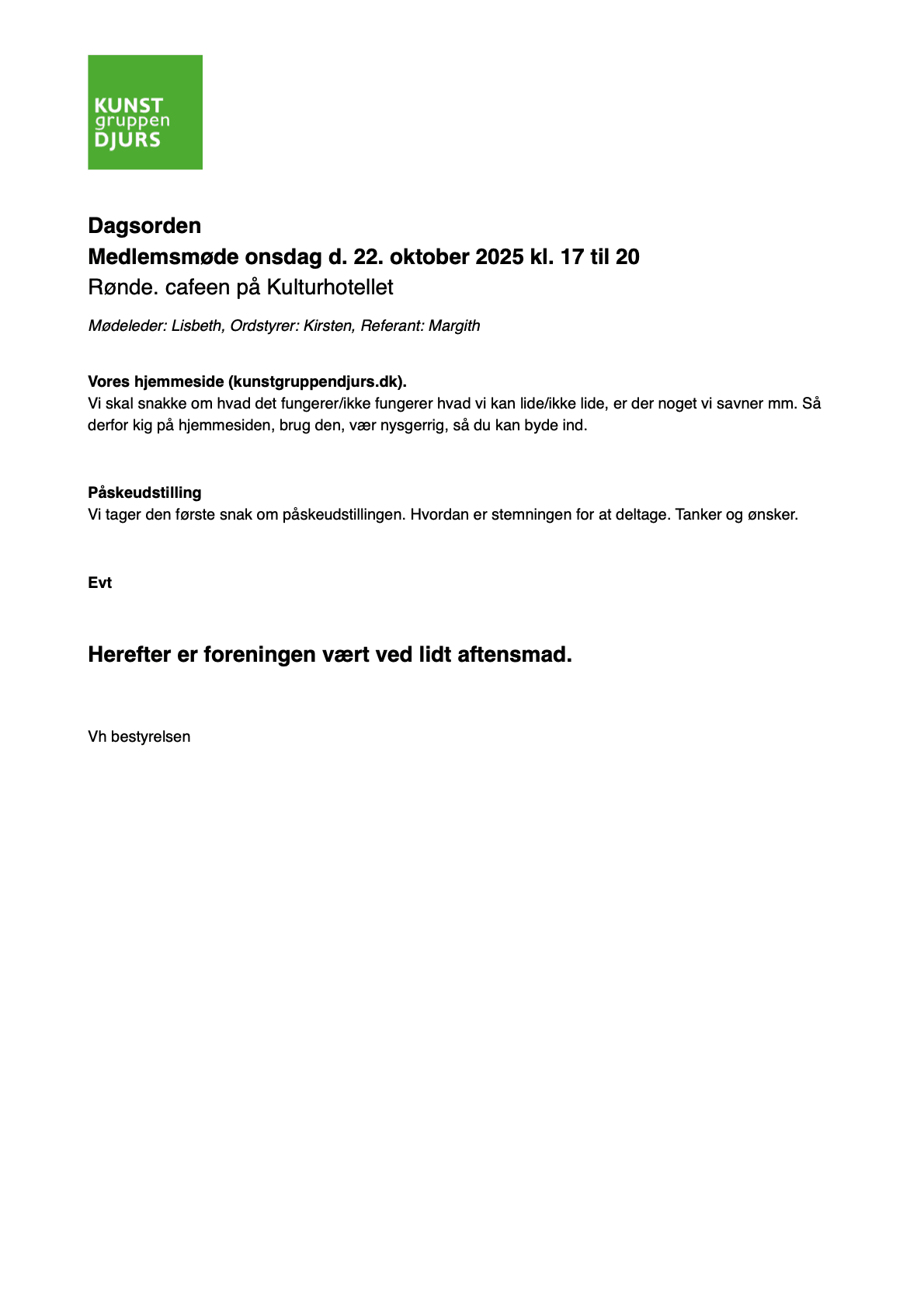 KUNST
gruppen
DJURS

Dagsorden
Medlemsmøde onsdag d. 22. oktober 2025 kl. 17 til 20
Rønde. cafeen på Kulturhotellet

Mødeleder: Lisbeth, Ordstyrer: Kirsten, Referant: Margith

Vores hjemmeside (kunstgruppendjurs.dk).
Vi skal snakke om hvad det fungerer/ikke fungerer hvad vi kan lide/ikke lide, er der noget vi savner mm. Så derfor kig på hjemmesiden, brug den, vær nysgerrig, så du kan byde ind.

Påskeudstilling
Vi tager den første snak om påskeudstillingen. Hvordan er stemningen for at deltage. Tanker og ønsker.

Evt

Herefter er foreningen vært ved lidt aftensmad.

Vh bestyrelsen